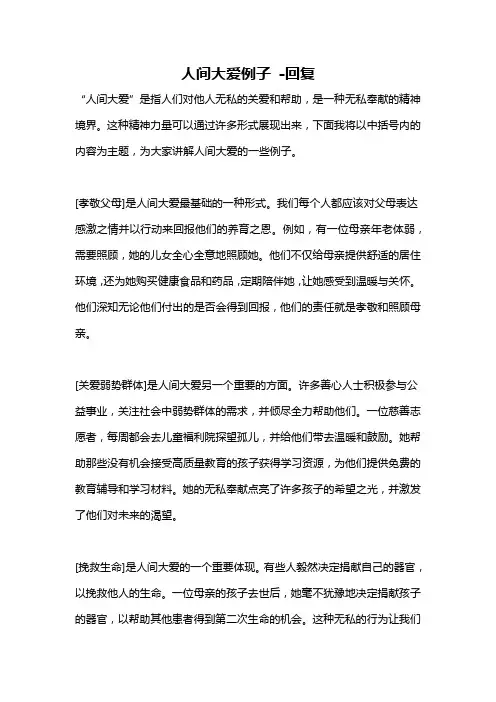 人间大爱例子 -回复

“人间大爱”是指人们对他人无私的关爱和帮助，是一种无私奉献的精神境界。这种精神力量可以通过许多形式展现出来，下面我将以中括号内的内容为主题，为大家讲解人间大爱的一些例子。

[孝敬父母]是人间大爱最基础的一种形式。我们每个人都应该对父母表达感激之情并以行动来回报他们的养育之恩。例如，有一位母亲年老体弱，需要照顾，她的儿女全心全意地照顾她。他们不仅给母亲提供舒适的居住环境，还为她购买健康食品和药品，定期陪伴她，让她感受到温暖与关怀。他们深知无论他们付出的是否会得到回报，他们的责任就是孝敬和照顾母亲。

[关爱弱势群体]是人间大爱另一个重要的方面。许多善心人士积极参与公益事业，关注社会中弱势群体的需求，并倾尽全力帮助他们。一位慈善志愿者，每周都会去儿童福利院探望孤儿，并给他们带去温暖和鼓励。她帮助那些没有机会接受高质量教育的孩子获得学习资源，为他们提供免费的教育辅导和学习材料。她的无私奉献点亮了许多孩子的希望之光，并激发了他们对未来的渴望。

[挽救生命]是人间大爱的一个重要体现。有些人毅然决定捐献自己的器官，以挽救他人的生命。一位母亲的孩子去世后，她毫不犹豫地决定捐献孩子的器官，以帮助其他患者得到第二次生命的机会。这种无私的行为让我们